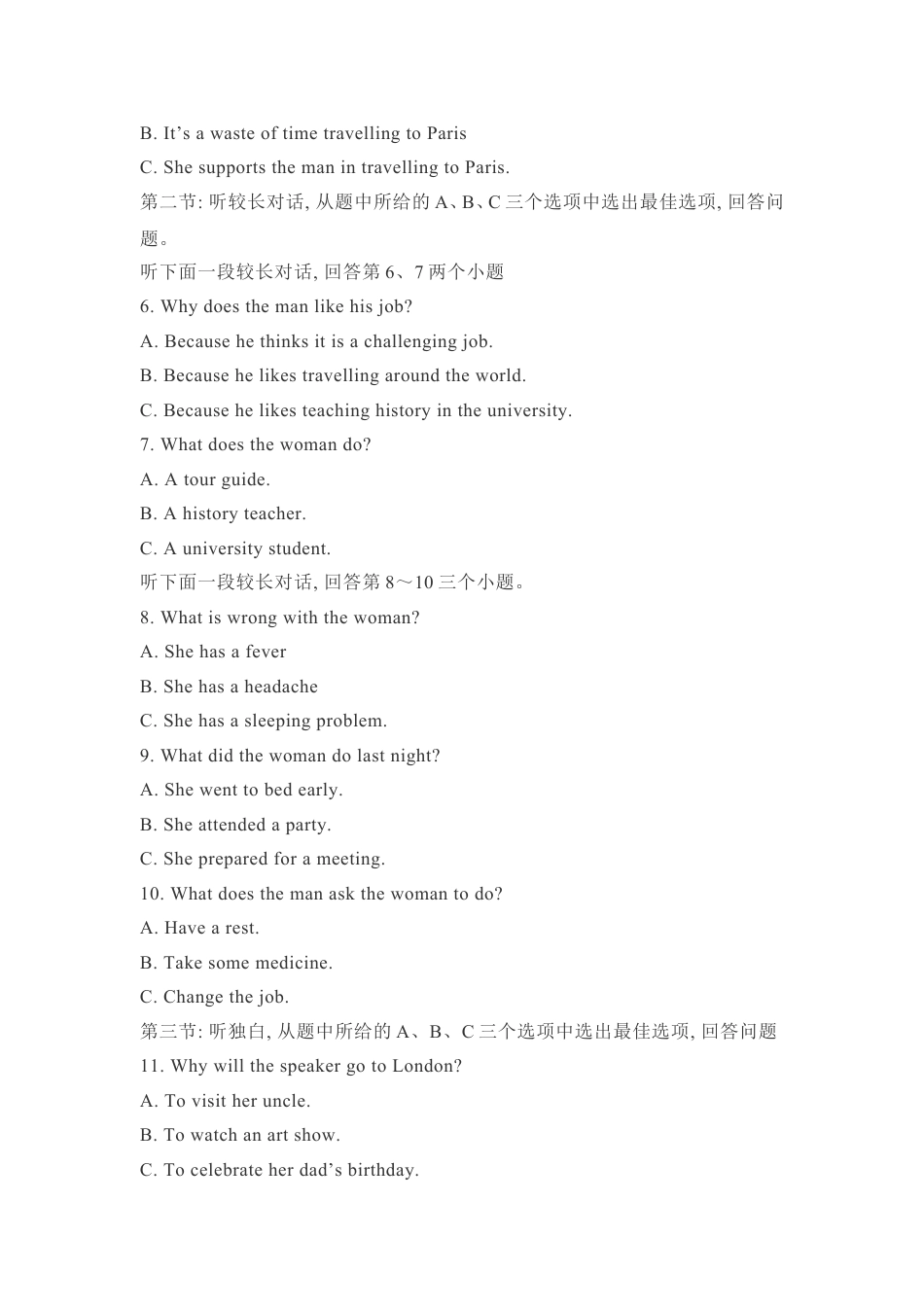 B. It’s a waste of time travelling to Paris

C. She supports the man in travelling to Paris.

第二节: 听较长对话, 从题中所给的 A、B、C 三个选项中选出最佳选项, 回答问题。

听下面一段较长对话, 回答第 6、7 两个小题

6. Why does the man like his job?

A. Because he thinks it is a challenging job.

B. Because he likes travelling around the world.

C. Because he likes teaching history in the university.

7. What does the woman do?

A. A tour guide.

B. A history teacher.

C. A university student.

听下面一段较长对话, 回答第 8～10 三个小题。

8. What is wrong with the woman?

A. She has a fever

B. She has a headache

C. She has a sleeping problem.

9. What did the woman do last night?

A. She went to bed early.

B. She attended a party.

C. She prepared for a meeting.

10. What does the man ask the woman to do?

A. Have a rest.

B. Take some medicine.

C. Change the job.

第三节: 听独白, 从题中所给的 A、B、C 三个选项中选出最佳选项, 回答问题

11. Why will the speaker go to London?

A. To visit her uncle.

B. To watch an art show.

C. To celebrate her dad’s birthday.